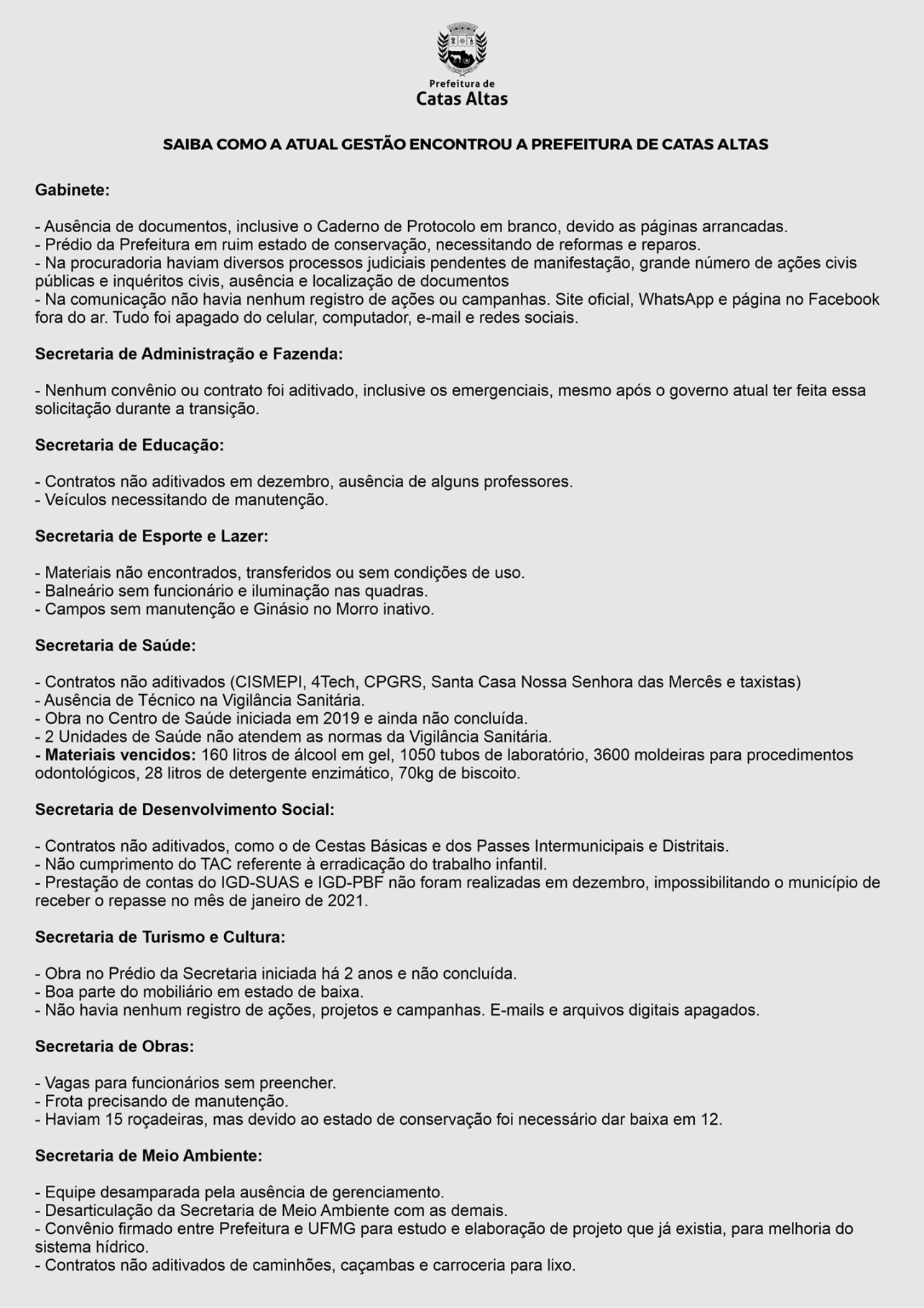 Prefeitura de
Catas Altas

SAIBA COMO A ATUAL GESTÃO ENCONTROU A PREFEITURA DE CATAS ALTAS

Gabinete:

- Ausência de documentos, inclusive o Caderno de Protocolo em branco, devido as páginas arrancadas.
- Prédio da Prefeitura em ruim estado de conservação, necessitando de reformas e reparos.
- Na procuradoria haviam diversos processos judiciais pendentes de manifestação, grande número de ações civis públicas e inquéritos civis, ausência e localização de documentos
- Na comunicação não havia nenhum registro de ações ou campanhas. Site oficial, WhatsApp e página no Facebook fora do ar. Tudo foi apagado do celular, computador, e-mail e redes sociais.

Secretaria de Administração e Fazenda:

- Nenhum convênio ou contrato foi aditivado, inclusive os emergenciais, mesmo após o governo atual ter feita essa solicitação durante a transição.

Secretaria de Educação:

- Contratos não aditivados em dezembro, ausência de alguns professores.
- Veículos necessitando de manutenção.

Secretaria de Esporte e Lazer:

- Materiais não encontrados, transferidos ou sem condições de uso.
- Balneário sem funcionário e iluminação nas quadras.
- Campos sem manutenção e Ginásio no Morro inativo.

Secretaria de Saúde:

- Contratos não aditivados (CISMEPI, 4Tech, CPGRS, Santa Casa Nossa Senhora das Mercês e taxistas)
- Ausência de Técnico na Vigilância Sanitária.
- Obra no Centro de Saúde iniciada em 2019 e ainda não concluída.
- 2 Unidades de Saúde não atendem as normas da Vigilância Sanitária.
- Materiais vencidos: 160 litros de álcool em gel, 1050 tubos de laboratório, 3600 moldeiras para procedimentos odontológicos, 28 litros de detergente enzimático, 70kg de biscoito.

Secretaria de Desenvolvimento Social:

- Contratos não aditivados, como o de Cestas Básicas e dos Passes Intermunicipais e Distritais.
- Não cumprimento do TAC referente à erradicação do trabalho infantil.
- Prestação de contas do IGD-SUAS e IGD-PBF não foram realizadas em dezembro, impossibilitando o município de receber o repasse no mês de janeiro de 2021.

Secretaria de Turismo e Cultura:

- Obra no Prédio da Secretaria iniciada há 2 anos e não concluída.
- Boa parte do mobiliário em estado de baixa.
- Não havia nenhum registro de ações, projetos e campanhas. E-mails e arquivos digitais apagados.

Secretaria de Obras:

- Vagas para funcionários sem preencher.
- Frota precisando de manutenção.
- Haviam 15 roçadeiras, mas devido ao estado de conservação foi necessário dar baixa em 12.

Secretaria de Meio Ambiente:

- Equipe desamparada pela ausência de gerenciamento.
- Desarticulação da Secretaria de Meio Ambiente com as demais.
- Convênio firmado entre Prefeitura e UFMG para estudo e elaboração de projeto que já existia, para melhoria do sistema hídrico.
- Contratos não aditivados de caminhões, caçambas e carroceria para lixo.